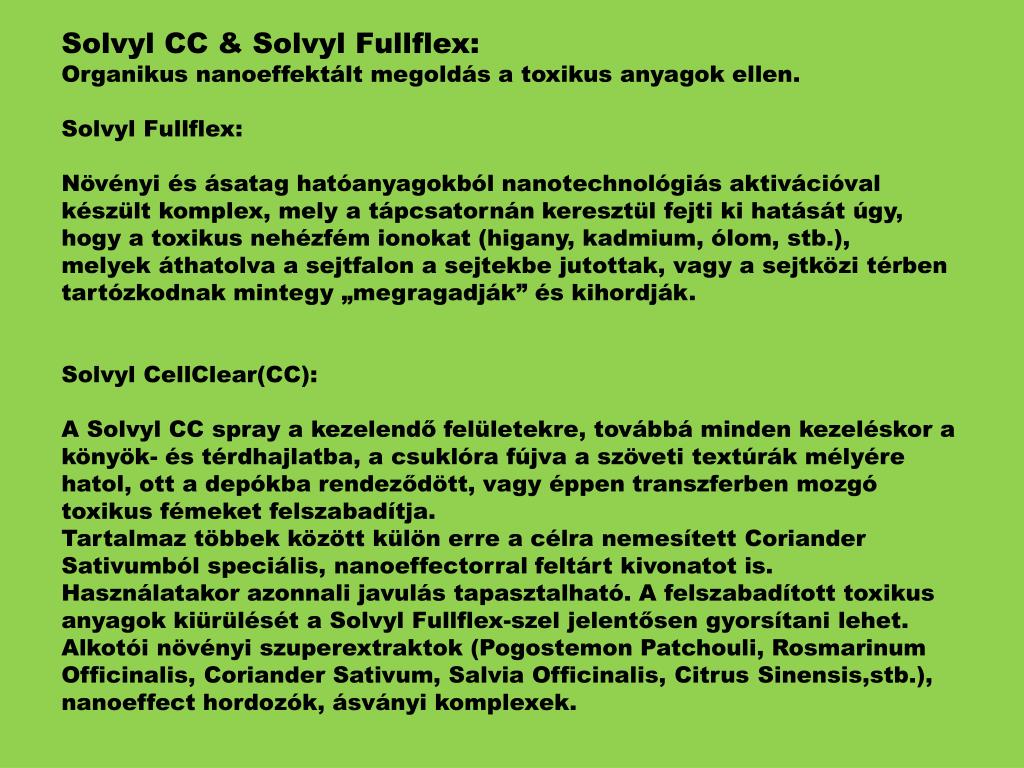 Solvyl CC & Solvyl Fullflex:
Organikus nanoeffektált megoldás a toxikus anyagok ellen.

Solvyl Fullflex:

Növényi és ásatag hatóanyagokból nanotechnológiás aktivációval készült komplex, mely a tápcsatornán keresztül fejti ki hatását úgy, hogy a toxikus nehézfém ionokat (higany, kadmium, ólom, stb.), melyek áthatolva a sejtfalon a sejtekbe jutottak, vagy a sejtközi térben tartózkodnak mintegy „megragadják” és kihordják.

Solvyl CellClear(CC):

A Solvyl CC spray a kezelendő felületekre, továbbá minden kezeléskor a könyök- és térdhajlatba, a csuklóra fújva a szöveti textúrák mélyére hatol, ott a depókba rendeződött, vagy éppen transzferben mozgó toxikus fémeket felszabadítja.
Tartalmaz többek között külön erre a célra nemesített Coriander Sativumból speciális, nanoeffectorral feltárt kivonatot is.
Használatakor azonnali javulás tapasztalható. A felszabadított toxikus anyagok kiürülését a Solvyl Fullflex-szel jelentősen gyorsítani lehet.
Alkotói növényi szuperextraktok (Pogostemon Patchouli, Rosmarinum Officinalis, Coriander Sativum, Salvia Officinalis, Citrus Sinensis,stb.), nanoeffect hordozók, ásványi komplexek.